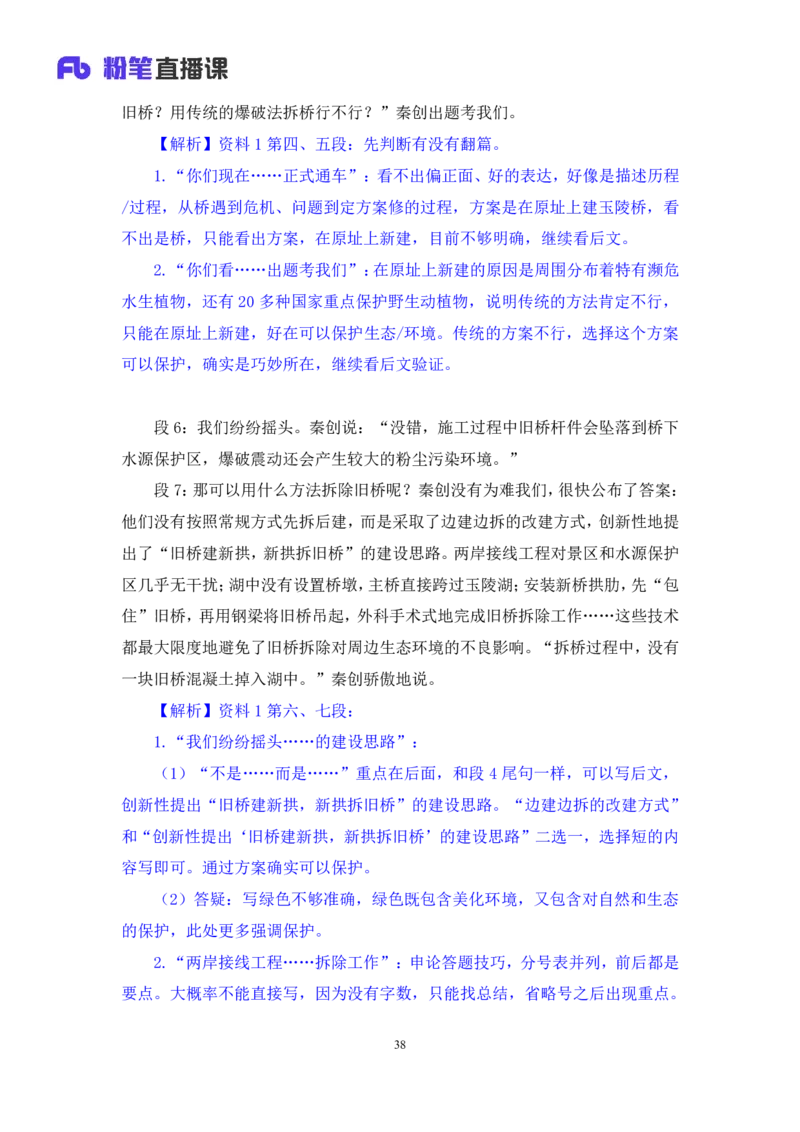 Fb 粉笔直播课

旧桥？用传统的爆破法拆桥行不行？”秦创出题考我们。

【解析】资料 1 第四、五段：先判断有没有翻篇。

1.“你们现在……正式通车”：看不出偏正面、好的表达，好像是描述历程/过程，从桥遇到危机、问题到定方案修的过程，方案是在原址上建玉陵桥，看不出是桥，只能看出方案，在原址上新建，目前不够明确，继续看后文。

2.“你们看……出题考我们”：在原址上新建的原因是周围分布着特有濒危水生植物，还有 20 多种国家重点保护野生动植物，说明传统的方法肯定不行，只能在原址上新建，好在可以保护生态/环境。传统的方案不行，选择这个方案可以保护，确实是巧妙所在，继续看后文验证。

段 6：我们纷纷摇头。秦创说：“没错，施工过程中旧桥杆件会坠落到桥下水源保护区，爆破震动还会产生较大的粉尘污染环境。”

段 7：那可以用什么方法拆除旧桥呢？秦创没有为难我们，很快公布了答案：他们没有按照常规方式先拆后建，而是采取了边建边拆的改建方式，创新性地提出了“旧桥建新拱，新拱拆旧桥”的建设思路。两岸接线工程对景区和水源保护区几乎无干扰；湖中没有设置桥墩，主桥直接跨过玉陵湖；安装新桥拱肋，先“包住”旧桥，再用钢梁将旧桥吊起，外科手术式地完成旧桥拆除工作……这些技术都最大限度地避免了旧桥拆除对周边生态环境的不良影响。“拆桥过程中，没有一块旧桥混凝土掉入湖中。”秦创骄傲地说。

【解析】资料 1 第六、七段：

1.“我们纷纷摇头……的建设思路”：

（1）“不是……而是……”重点在后面，和段 4 尾句一样，可以写后文，创新性提出“旧桥建新拱，新拱拆旧桥”的建设思路。“边建边拆的改建方式”和“创新性提出‘旧桥建新拱，新拱拆旧桥’的建设思路”二选一，选择短的内容写即可。通过方案确实可以保护。

（2）答疑：写绿色不够准确，绿色既包含美化环境，又包含对自然和生态的保护，此处更多强调保护。

2.“两岸接线工程……拆除工作”：申论答题技巧，分号表并列，前后都是要点。大概率不能直接写，因为没有字数，只能找总结，省略号之后出现重点。

38